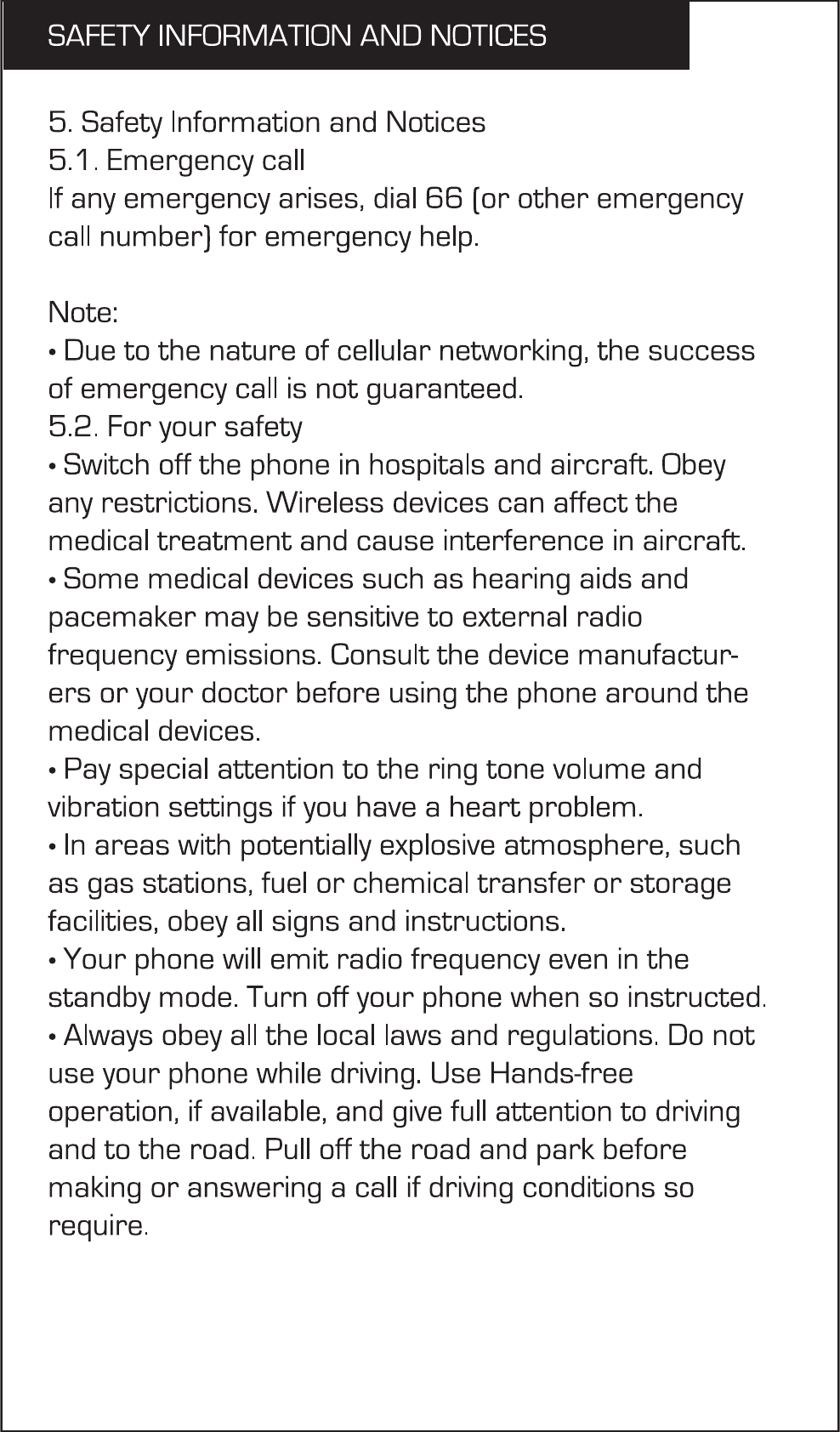 SAFETY INFORMATION AND NOTICES

5. Safety Information and Notices
5.1. Emergency call
If any emergency arises, dial 66 (or other emergency call number) for emergency help.

Note:
• Due to the nature of cellular networking, the success of emergency call is not guaranteed.
5.2. For your safety
• Switch off the phone in hospitals and aircraft. Obey any restrictions. Wireless devices can affect the medical treatment and cause interference in aircraft.
• Some medical devices such as hearing aids and pacemaker may be sensitive to external radio frequency emissions. Consult the device manufacturers or your doctor before using the phone around the medical devices.
• Pay special attention to the ring tone volume and vibration settings if you have a heart problem.
• In areas with potentially explosive atmosphere, such as gas stations, fuel or chemical transfer or storage facilities, obey all signs and instructions.
• Your phone will emit radio frequency even in the standby mode. Turn off your phone when so instructed.
• Always obey all the local laws and regulations. Do not use your phone while driving. Use Hands-free operation, if available, and give full attention to driving and to the road. Pull off the road and park before making or answering a call if driving conditions so require.